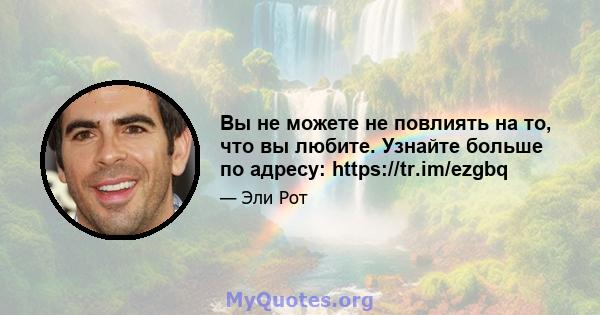 Вы не можете не повлиять на то, что вы любите. Узнайте больше по адресу: https://tr.im/ezgbq

— Эли Рот

MyQuotes.org